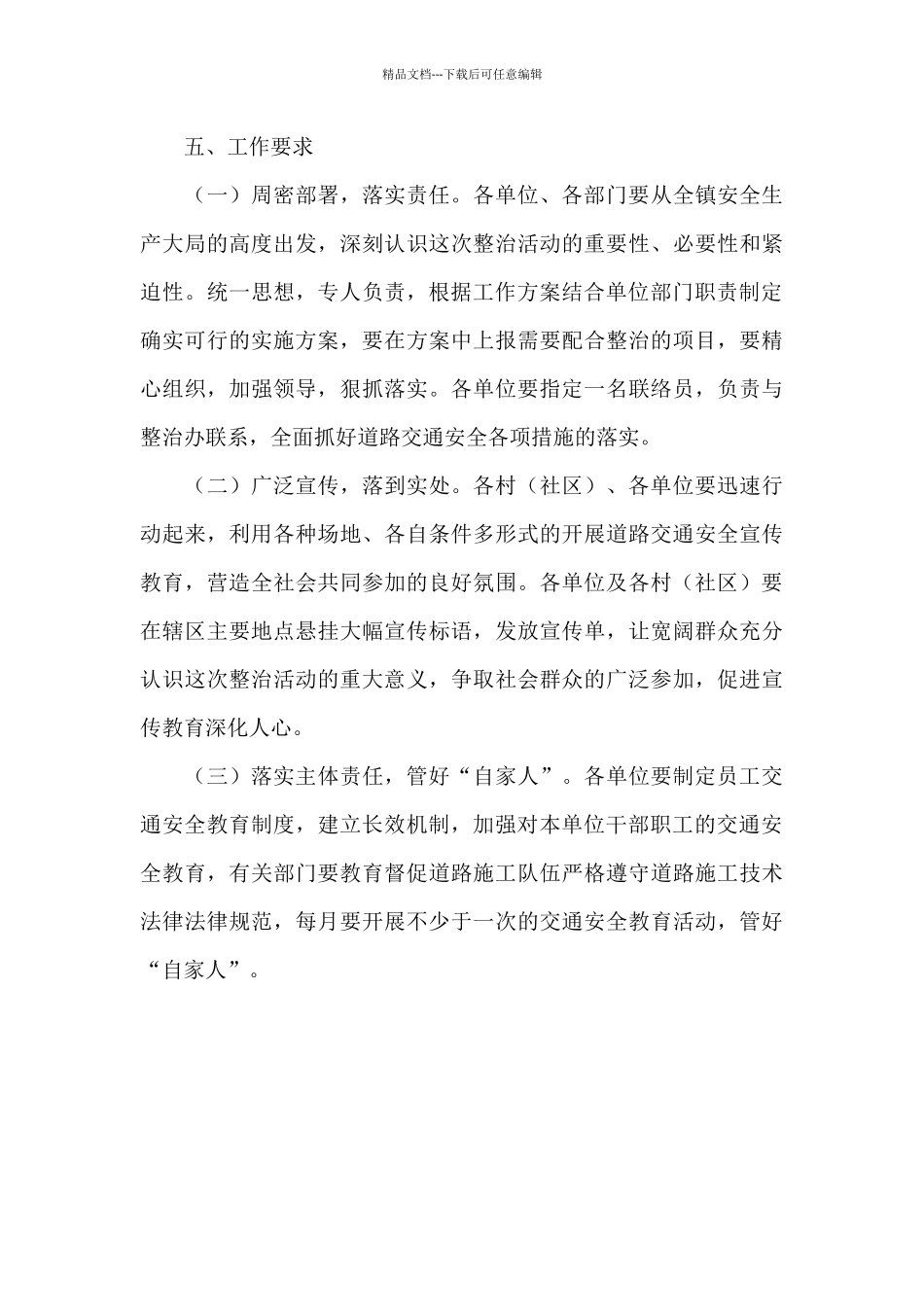 精品文档---下载后可任意编辑

五、工作要求

（一）周密部署，落实责任。各单位、各部门要从全镇安全生产大局的高度出发，深刻认识这次整治活动的重要性、必要性和紧迫性。统一思想，专人负责，根据工作方案结合单位部门职责制定确实可行的实施方案，要在方案中上报需要配合整治的项目，要精心组织，加强领导，狠抓落实。各单位要指定一名联络员，负责与整治办联系，全面抓好道路交通安全各项措施的落实。

（二）广泛宣传，落到实处。各村（社区）、各单位要迅速行动起来，利用各种场地、各自条件多形式的开展道路交通安全宣传教育，营造全社会共同参加的良好氛围。各单位及各村（社区）要在辖区主要地点悬挂大幅宣传标语，发放宣传单，让宽阔群众充分认识这次整治活动的重大意义，争取社会群众的广泛参加，促进宣传教育深化人心。

（三）落实主体责任，管好“自家人”。各单位要制定员工交通安全教育制度，建立长效机制，加强对本单位干部职工的交通安全教育，有关部门要教育督促道路施工队伍严格遵守道路施工技术法律法律规范，每月要开展不少于一次的交通安全教育活动，管好“自家人”。